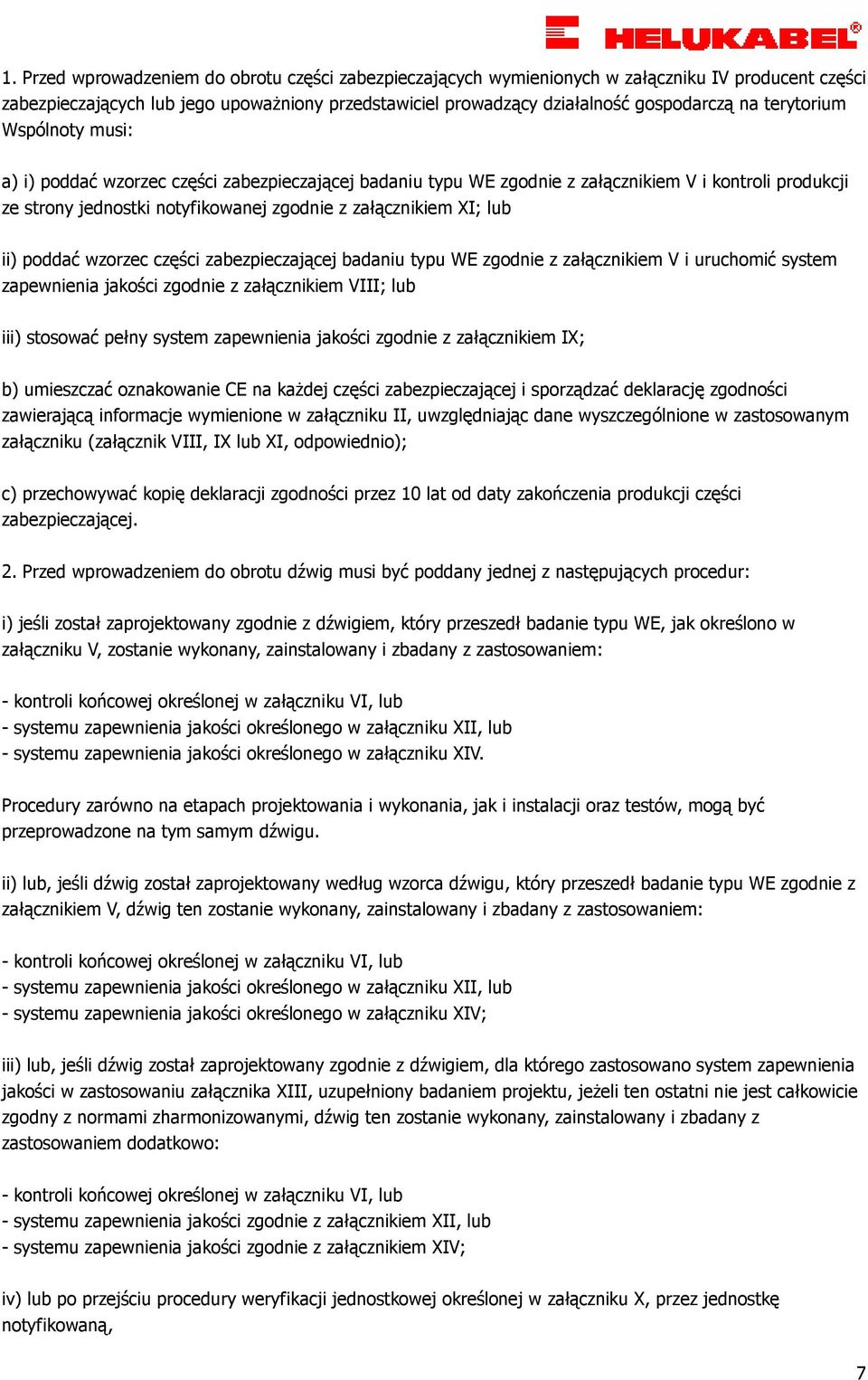 HELUKABEL®

1. Przed wprowadzeniem do obrotu części zabezpieczających wymienionych w załączniku IV producent części zabezpieczających lub jego upoważniony przedstawiciel prowadzący działalność gospodarczą na terytorium Wspólnoty musi:

a) i) poddać wzorzec części zabezpieczającej badaniu typu WE zgodnie z załącznikiem V i kontroli produkcji ze strony jednostki notyfikowanej zgodnie z załącznikiem XI; lub

ii) poddać wzorzec części zabezpieczającej badaniu typu WE zgodnie z załącznikiem V i uruchomić system zapewnienia jakości zgodnie z załącznikiem VIII; lub

iii) stosować pełny system zapewnienia jakości zgodnie z załącznikiem IX;

b) umieszczać oznakowanie CE na każdej części zabezpieczającej i sporządzać deklarację zgodności zawierającą informacje wymienione w załączniku II, uwzględniając dane wyszczególnione w zastosowanym załączniku (załącznik VIII, IX lub XI, odpowiednio);

c) przechowywać kopię deklaracji zgodności przez 10 lat od daty zakończenia produkcji części zabezpieczającej.

2. Przed wprowadzeniem do obrotu dźwig musi być poddany jednej z następujących procedur:

i) jeśli został zaprojektowany zgodnie z dźwigiem, który przeszedł badanie typu WE, jak określono w załączniku V, zostanie wykonany, zainstalowany i zbadany z zastosowaniem:

- kontroli końcowej określonej w załączniku VI, lub
- systemu zapewnienia jakości określonego w załączniku XII, lub
- systemu zapewnienia jakości określonego w załączniku XIV.

Procedury zarówno na etapach projektowania i wykonania, jak i instalacji oraz testów, mogą być przeprowadzone na tym samym dźwigu.

ii) lub, jeśli dźwig został zaprojektowany według wzorca dźwigu, który przeszedł badanie typu WE zgodnie z załącznikiem V, dźwig ten zostanie wykonany, zainstalowany i zbadany z zastosowaniem:

- kontroli końcowej określonej w załączniku VI, lub
- systemu zapewnienia jakości określonego w załączniku XII, lub
- systemu zapewnienia jakości określonego w załączniku XIV;

iii) lub, jeśli dźwig został zaprojektowany zgodnie z dźwigiem, dla którego zastosowano system zapewnienia jakości w zastosowaniu załącznika XIII, uzupełniony badaniem projektu, jeżeli ten ostatni nie jest całkowicie zgodny z normami zharmonizowanymi, dźwig ten zostanie wykonany, zainstalowany i zbadany z zastosowaniem dodatkowo:

- kontroli końcowej określonej w załączniku VI, lub
- systemu zapewnienia jakości zgodnie z załącznikiem XII, lub
- systemu zapewnienia jakości zgodnie z załącznikiem XIV;

iv) lub po przejściu procedury weryfikacji jednostkowej określonej w załączniku X, przez jednostkę notyfikowaną,

7